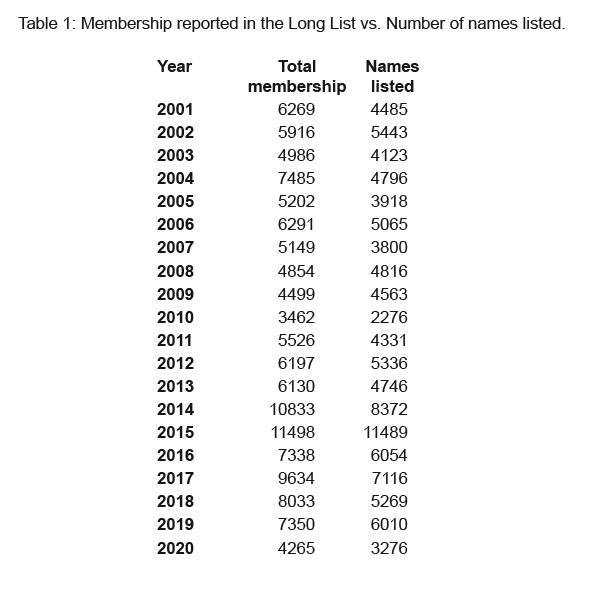 Table 1: Membership reported in the Long List vs. Number of names listed.

| Year | Total membership | Names listed |
|---|---|---|
| 2001 | 6269 | 4485 |
| 2002 | 5916 | 5443 |
| 2003 | 4986 | 4123 |
| 2004 | 7485 | 4796 |
| 2005 | 5202 | 3918 |
| 2006 | 6291 | 5065 |
| 2007 | 5149 | 3800 |
| 2008 | 4854 | 4816 |
| 2009 | 4499 | 4563 |
| 2010 | 3462 | 2276 |
| 2011 | 5526 | 4331 |
| 2012 | 6197 | 5336 |
| 2013 | 6130 | 4746 |
| 2014 | 10833 | 8372 |
| 2015 | 11498 | 11489 |
| 2016 | 7338 | 6054 |
| 2017 | 9634 | 7116 |
| 2018 | 8033 | 5269 |
| 2019 | 7350 | 6010 |
| 2020 | 4265 | 3276 |